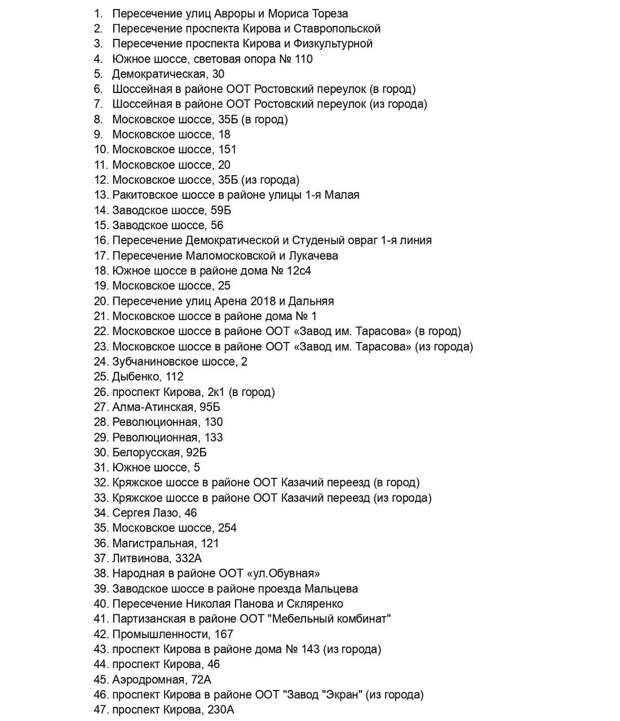 1. Пересечение улиц Авроры и Мориса Тореза
2. Пересечение проспекта Кирова и Ставропольской
3. Пересечение проспекта Кирова и Физкультурной
4. Южное шоссе, световая опора № 110
5. Демократическая, 30
6. Шоссейная в районе ООТ Ростовский переулок (в город)
7. Шоссейная в районе ООТ Ростовский переулок (из города)
8. Московское шоссе, 35Б (в город)
9. Московское шоссе, 18
10. Московское шоссе, 151
11. Московское шоссе, 20
12. Московское шоссе, 35Б (из города)
13. Ракитовское шоссе в районе улицы 1-я Малая
14. Заводское шоссе, 59Б
15. Заводское шоссе, 56
16. Пересечение Демократической и Студеный овраг 1-я линия
17. Пересечение Маломосковской и Лукачева
18. Южное шоссе в районе дома № 12с4
19. Московское шоссе, 25
20. Пересечение улиц Арена 2018 и Дальняя
21. Московское шоссе в районе дома № 1
22. Московское шоссе в районе ООТ «Завод им. Тарасова» (в город)
23. Московское шоссе в районе ООТ «Завод им. Тарасова» (из города)
24. Зубчаниновское шоссе, 2
25. Дыбенко, 112
26. проспект Кирова, 2к1 (в город)
27. Алма-Атинская, 95Б
28. Революционная, 130
29. Революционная, 133
30. Белорусская, 92Б
31. Южное шоссе, 5
32. Кряжское шоссе в районе ООТ Казачий переезд (в город)
33. Кряжское шоссе в районе ООТ Казачий переезд (из города)
34. Сергея Лазо, 46
35. Московское шоссе, 254
36. Магистральная, 121
37. Литвинова, 332А
38. Народная в районе ООТ «ул.Обувная»
39. Заводское шоссе в районе проезда Мальцева
40. Пересечение Николая Панова и Скляренко
41. Партизанская в районе ООТ "Мебельный комбинат"
42. Промышленности, 167
43. проспект Кирова в районе дома № 143 (из города)
44. проспект Кирова, 46
45. Аэродромная, 72А
46. проспект Кирова в районе ООТ "Завод "Экран" (из города)
47. проспект Кирова, 230А